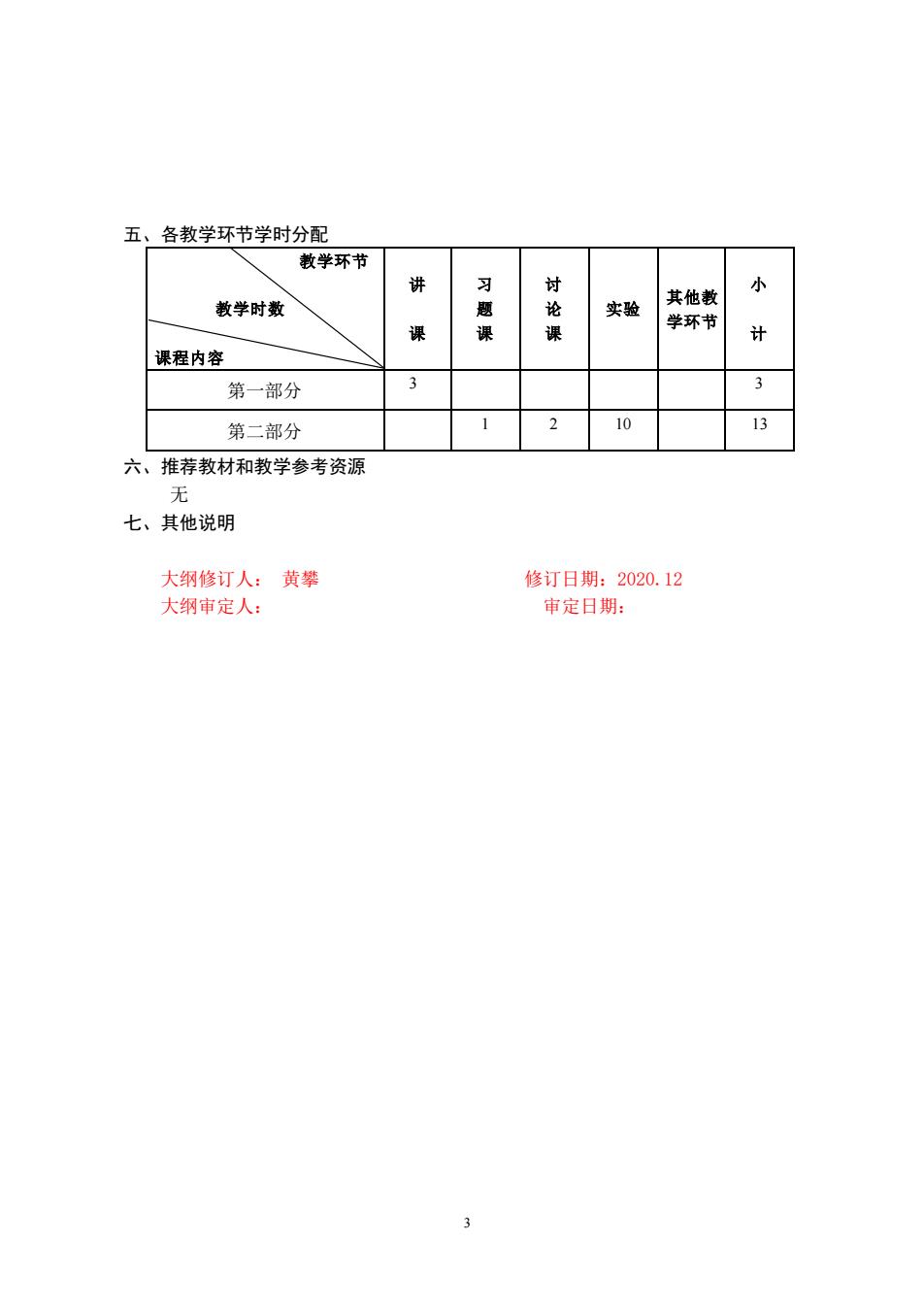 五、各教学环节学时分配

| 教学环节 教学时数 课程内容 | 讲课 | 习题课 | 讨论课 | 实验 | 其他教学环节 | 小计 |
|---|---|---|---|---|---|---|
| 第一部分 | 3 | | | | | 3 |
| 第二部分 | | 1 | 2 | 10 | | 13 |

六、推荐教材和教学参考资源
无
七、其他说明

大纲修订人： 黄攀　　修订日期：2020.12
大纲审定人：　　审定日期：

3